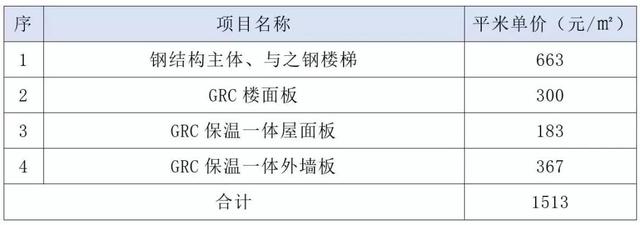 | 序 | 项目名称 | 平米单价（元/㎡） |
|---|---|---|
| 1 | 钢结构主体、与之钢楼梯 | 663 |
| 2 | GRC 楼面板 | 300 |
| 3 | GRC 保温一体屋面板 | 183 |
| 4 | GRC 保温一体外墙板 | 367 |
| 合计 | | 1513 |